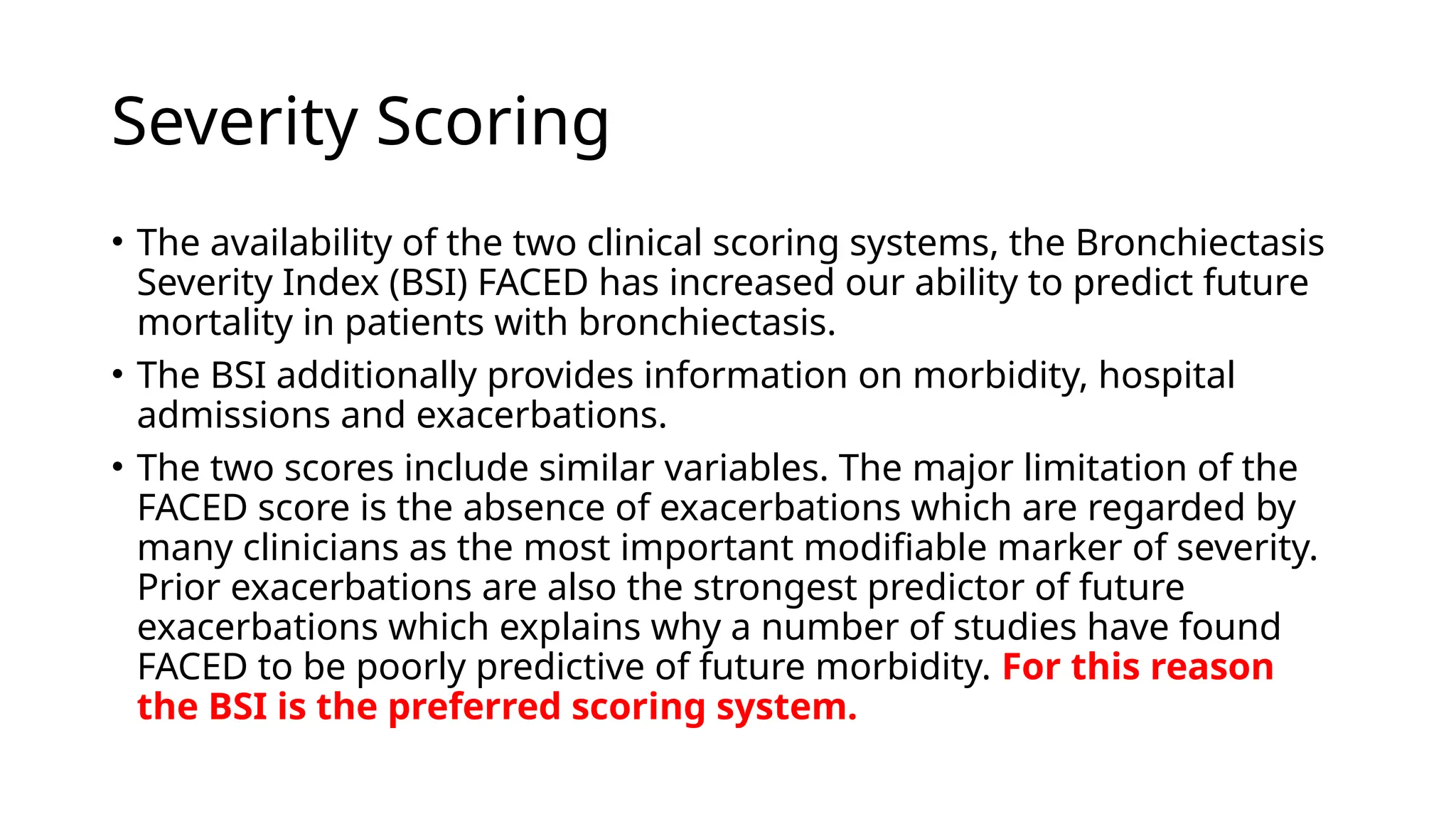 Severity Scoring

• The availability of the two clinical scoring systems, the Bronchiectasis Severity Index (BSI) FACED has increased our ability to predict future mortality in patients with bronchiectasis.

• The BSI additionally provides information on morbidity, hospital admissions and exacerbations.

• The two scores include similar variables. The major limitation of the FACED score is the absence of exacerbations which are regarded by many clinicians as the most important modifiable marker of severity. Prior exacerbations are also the strongest predictor of future exacerbations which explains why a number of studies have found FACED to be poorly predictive of future morbidity. For this reason the BSI is the preferred scoring system.